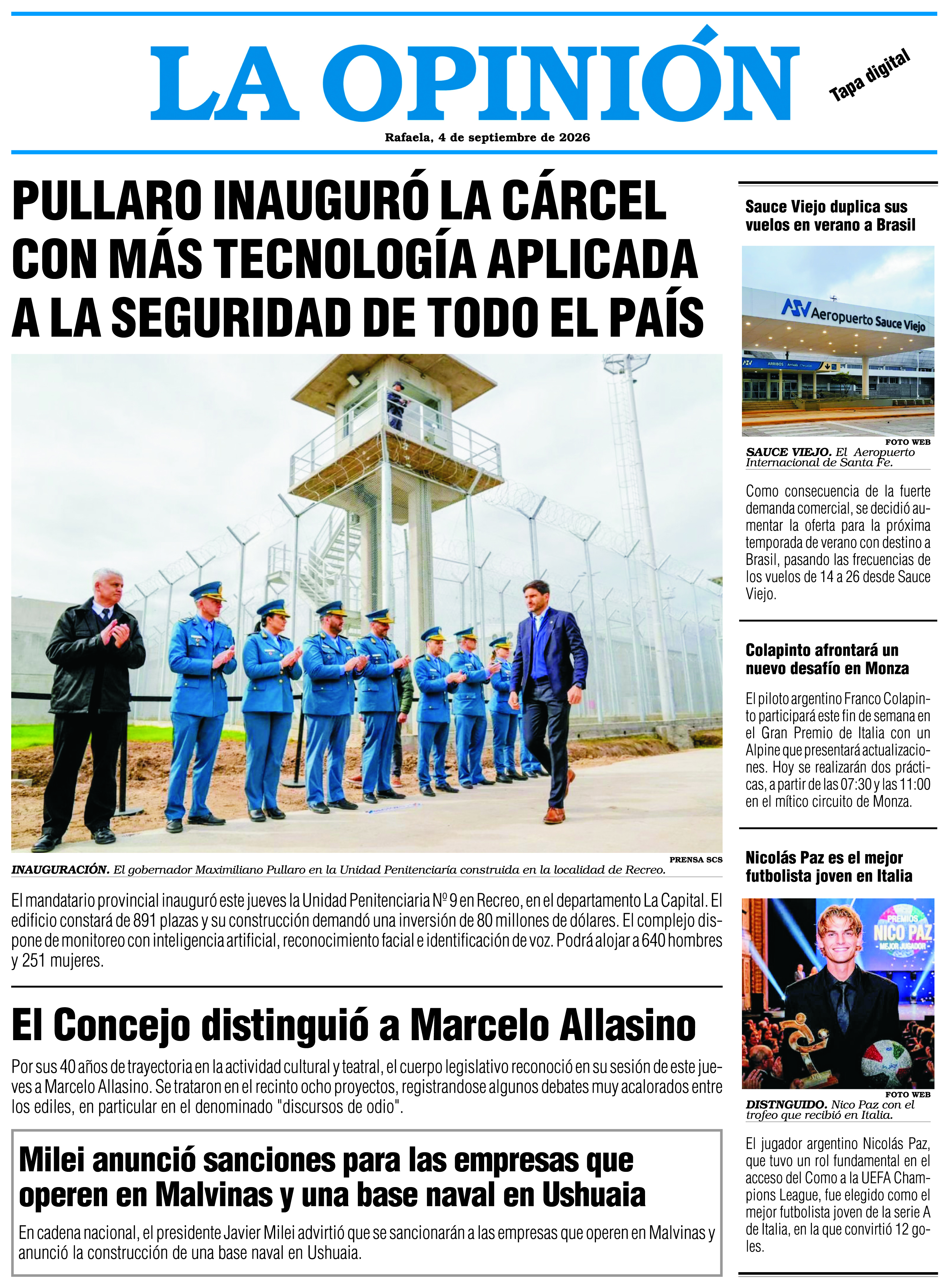 LA OPINIÓN

Tapa digital

Rafaela, 4 de septiembre de 2026

PULLARO INAUGURÓ LA CÁRCEL CON MÁS TECNOLOGÍA APLICADA A LA SEGURIDAD DE TODO EL PAÍS

PRENSA SCS

INAUGURACIÓN. El gobernador Maximiliano Pullaro en la Unidad Penitenciaría construida en la localidad de Recreo.

El mandatario provincial inauguró este jueves la Unidad Penitenciaria Nº 9 en Recreo, en el departamento La Capital. El edificio constará de 891 plazas y su construcción demandó una inversión de 80 millones de dólares. El complejo dispone de monitoreo con inteligencia artificial, reconocimiento facial e identificación de voz. Podrá alojar a 640 hombres y 251 mujeres.

El Concejo distinguió a Marcelo Allasino

Por sus 40 años de trayectoria en la actividad cultural y teatral, el cuerpo legislativo reconoció en su sesión de este jueves a Marcelo Allasino. Se trataron en el recinto ocho proyectos, registrandose algunos debates muy acalorados entre los ediles, en particular en el denominado "discursos de odio".

Milei anunció sanciones para las empresas que operen en Malvinas y una base naval en Ushuaia

En cadena nacional, el presidente Javier Milei advirtió que se sancionarán a las empresas que operen en Malvinas y anunció la construcción de una base naval en Ushuaia.

Sauce Viejo duplica sus vuelos en verano a Brasil

Aeropuerto Sauce Viejo

FOTO WEB

SAUCE VIEJO. El Aeropuerto Internacional de Santa Fe.

Como consecuencia de la fuerte demanda comercial, se decidió aumentar la oferta para la próxima temporada de verano con destino a Brasil, pasando las frecuencias de los vuelos de 14 a 26 desde Sauce Viejo.

Colapinto afrontará un nuevo desafío en Monza

El piloto argentino Franco Colapinto participará este fin de semana en el Gran Premio de Italia con un Alpine que presentará actualizaciones. Hoy se realizarán dos prácticas, a partir de las 07:30 y las 11:00 en el mítico circuito de Monza.

Nicolás Paz es el mejor futbolista joven en Italia

PREMIOS
NICO PAZ
MEJOR JUGADOR

FOTO WEB

DISTNGUIDO. Nico Paz con el trofeo que recibió en Italia.

El jugador argentino Nicolás Paz, que tuvo un rol fundamental en el acceso del Como a la UEFA Champions League, fue elegido como el mejor futbolista joven de la serie A de Italia, en la que convirtió 12 goles.